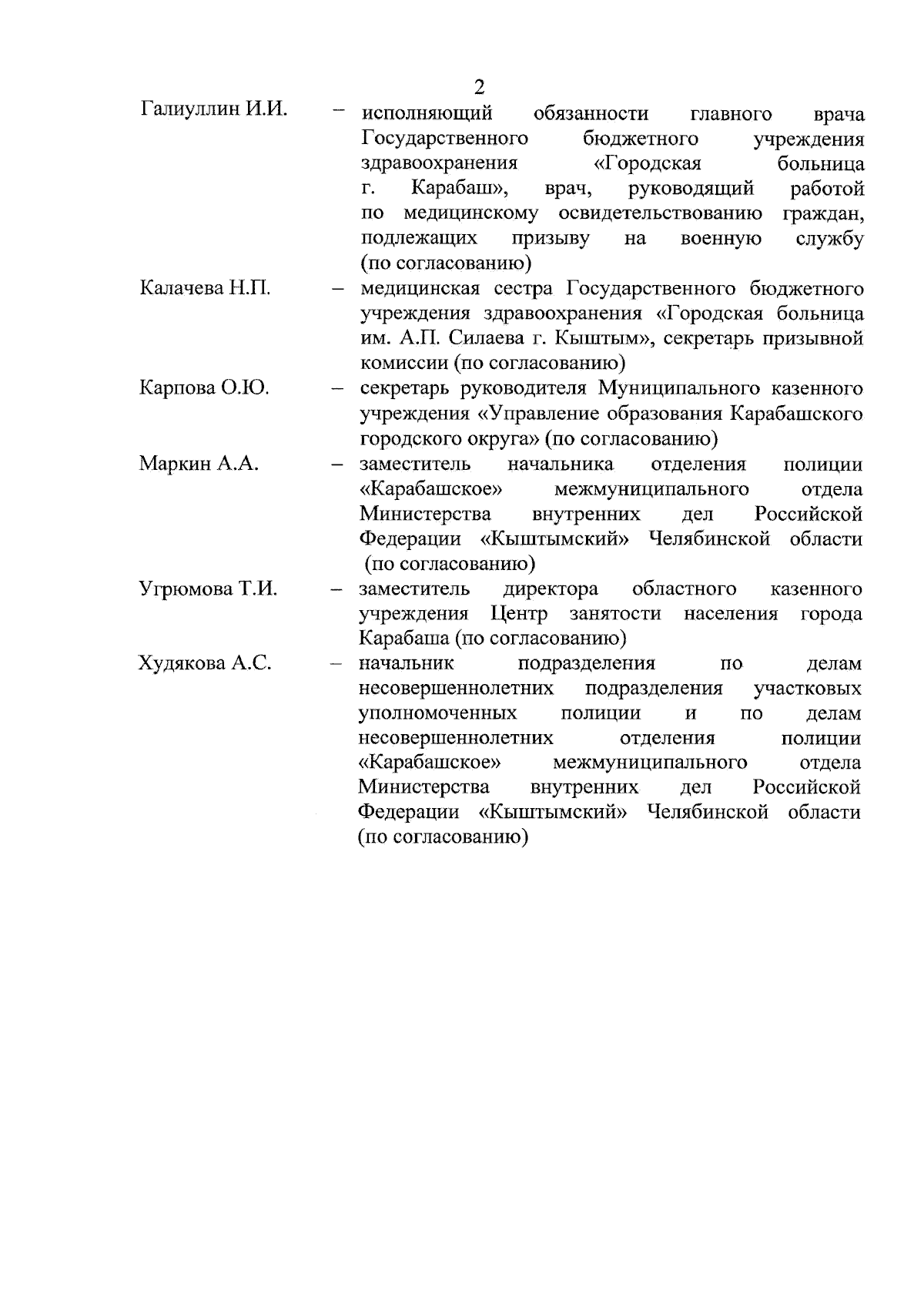 2

Галиуллин И.И. – исполняющий обязанности главного врача Государственного бюджетного учреждения здравоохранения «Городская больница г. Карабаш», врач, руководящий работой по медицинскому освидетельствованию граждан, подлежащих призыву на военную службу (по согласованию)

Калачева Н.П. – медицинская сестра Государственного бюджетного учреждения здравоохранения «Городская больница им. А.П. Силаева г. Кыштым», секретарь призывной комиссии (по согласованию)

Карпова О.Ю. – секретарь руководителя Муниципального казенного учреждения «Управление образования Карабашского городского округа» (по согласованию)

Маркин А.А. – заместитель начальника отделения полиции «Карабашское» межмуниципального отдела Министерства внутренних дел Российской Федерации «Кыштымский» Челябинской области (по согласованию)

Угрюмова Т.И. – заместитель директора областного казенного учреждения Центр занятости населения города Карабаша (по согласованию)

Худякова А.С. – начальник подразделения по делам несовершеннолетних подразделения участковых уполномоченных полиции и по делам несовершеннолетних отделения полиции «Карабашское» межмуниципального отдела Министерства внутренних дел Российской Федерации «Кыштымский» Челябинской области (по согласованию)